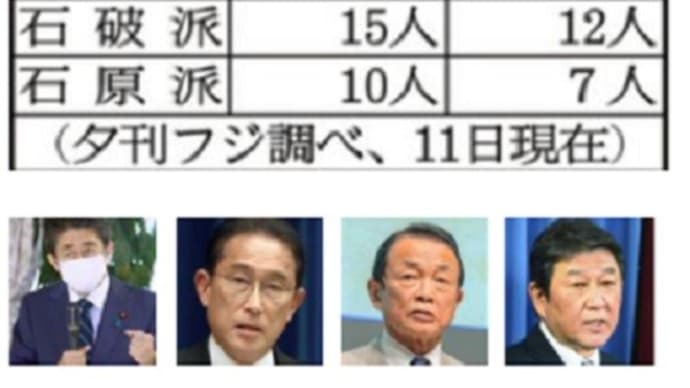 | 石破派 | 15人 | 12人 |
|---|---|---|
| 石原派 | 10人 | 7人 |
| (夕刊フジ調べ、11日現在) | | |